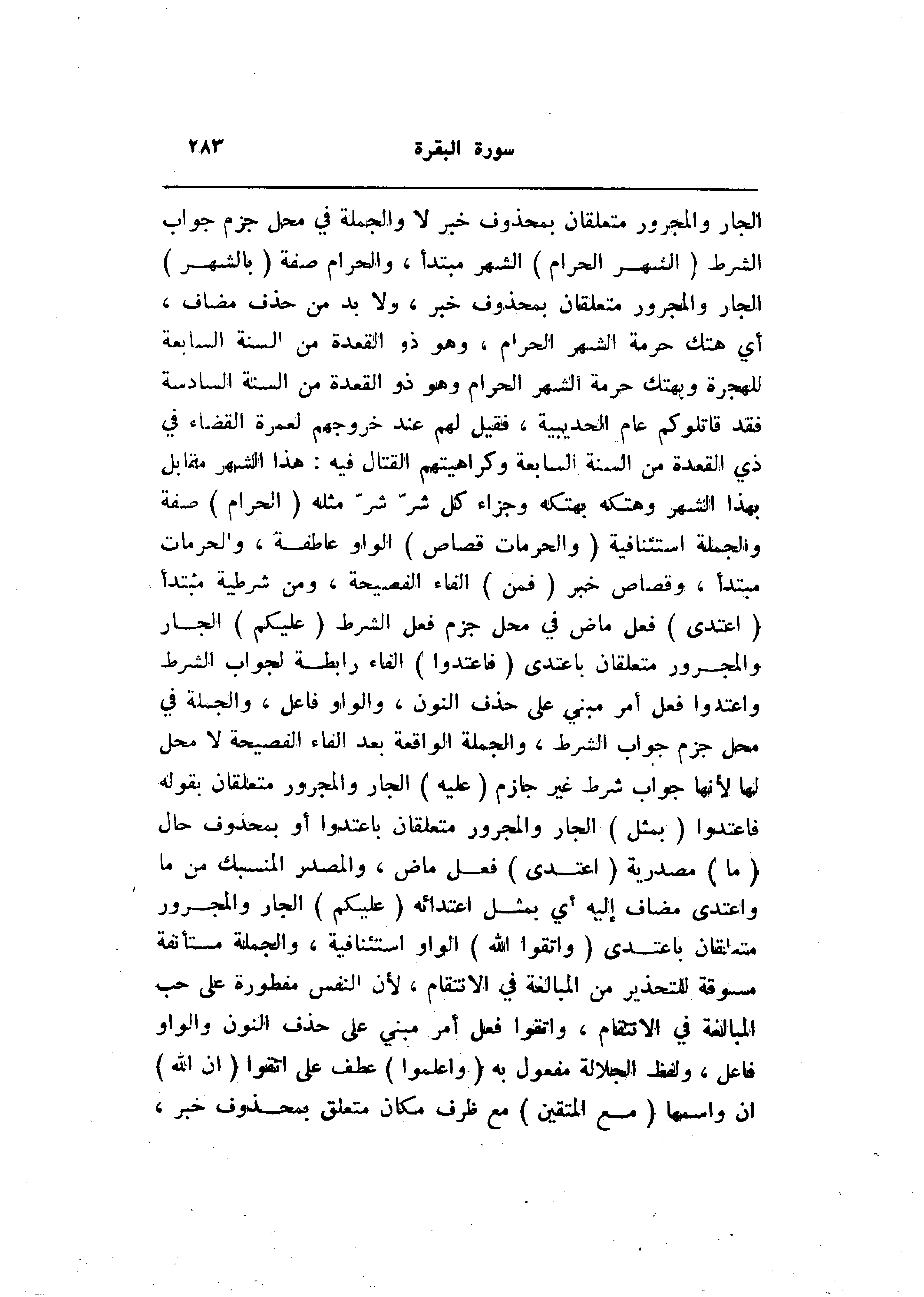 سورة البقرة ٢٨٣

الجار والمجرور متعلقان بمحذوف خبر لا والجملة في محل جزم جواب الشرط ( الشهر الحرام ) الشهر مبتدأ ، والحرام صفة ( بالشهر ) الجار والمجرور متعلقان بمحذوف خبر ، ولا بد من حذف مضاف ، أي هتك حرمة الشهر الحرام ، وهو ذو القعدة من السنة السابعة للهجرة وبهتك حرمة الشهر الحرام وهو ذو القعدة من السنة السادسة فقد قاتلوكم عام الحديبية ، فقيل لهم عند خروجهم لعمرة القضاء في ذي القعدة من السنة السابعة وكراهيتهم القتال فيه : هذا الشهر مقابل بهذا الشهر وهتكه بهتكه وجزاء كل شرّ شرّ مثله ( الحرام ) صفة والجملة استئنافية ( والحرمات قصاص ) الواو عاطفة ، والحرمات مبتدأ ، وقصاص خبر ( فمن ) الفاء الفصيحة ، ومن شرطية مبتدأ ( اعتدى ) فعل ماض في محل جزم فعل الشرط ( عليكم ) الجار والمجرور متعلقان باعتدى ( فاعتدوا ) الفاء رابطة لجواب الشرط واعتدوا فعل أمر مبني على حذف النون ، والواو فاعل ، والجملة في محل جزم جواب الشرط ، والجملة الواقعة بعد الفاء الفصيحة لا محل لها لأنها جواب شرط غير جازم ( عليه ) الجار والمجرور متعلقان بقوله فاعتدوا ( بمثل ) الجار والمجرور متعلقان باعتدوا أو بمحذوف حال ( ما ) مصدرية ( اعتدى ) فعل ماض ، والمصدر المنسبك من ما واعتدى مضاف إليه أي بمثل اعتدائه ( عليكم ) الجار والمجرور متعلقان باعتدى ( واتقوا الله ) الواو استئنافية ، والجملة مستأنفة مسوقة للتحذير من المبالغة في الانتقام ، لأن النفس مفطورة على حب المبالغة في الانتقام ، واتقوا فعل أمر مبني على حذف النون والواو فاعل ، ولفظ الجلالة مفعول به ( واعلموا ) عطف على اتقوا ( ان الله ) ان واسمها ( مع المتقين ) مع ظرف مكان متعلق بمحذوف خبر ،